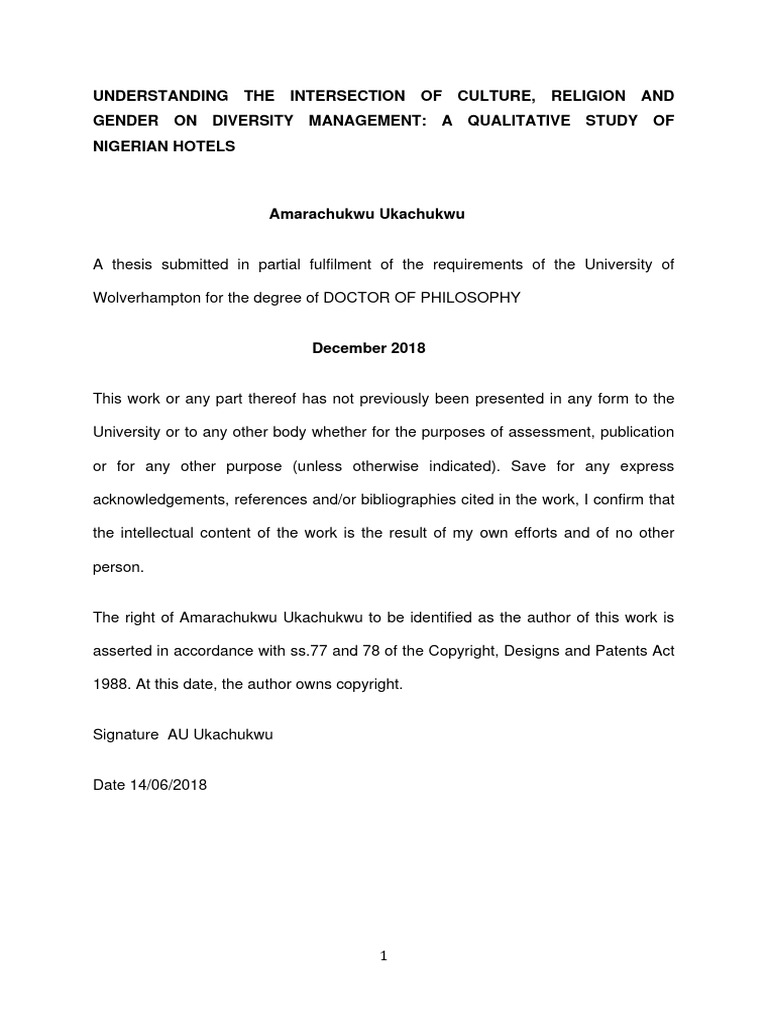 UNDERSTANDING THE INTERSECTION OF CULTURE, RELIGION AND GENDER ON DIVERSITY MANAGEMENT: A QUALITATIVE STUDY OF NIGERIAN HOTELS

Amarachukwu Ukachukwu

A thesis submitted in partial fulfilment of the requirements of the University of Wolverhampton for the degree of DOCTOR OF PHILOSOPHY

December 2018

This work or any part thereof has not previously been presented in any form to the University or to any other body whether for the purposes of assessment, publication or for any other purpose (unless otherwise indicated). Save for any express acknowledgements, references and/or bibliographies cited in the work, I confirm that the intellectual content of the work is the result of my own efforts and of no other person.

The right of Amarachukwu Ukachukwu to be identified as the author of this work is asserted in accordance with ss.77 and 78 of the Copyright, Designs and Patents Act 1988. At this date, the author owns copyright.

Signature AU Ukachukwu

Date 14/06/2018

1